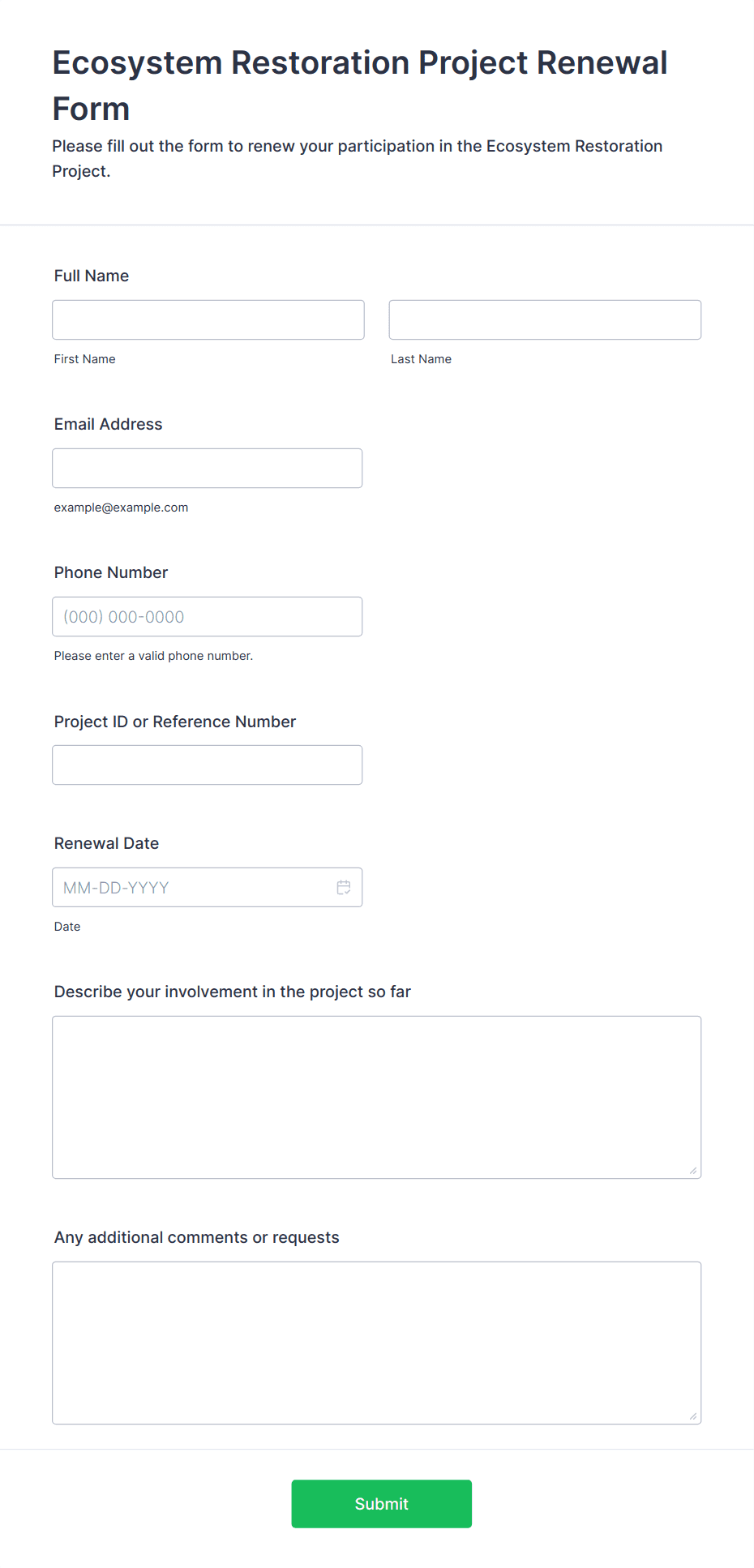 Ecosystem Restoration Project Renewal Form

Please fill out the form to renew your participation in the Ecosystem Restoration Project.

Full Name

First Name

Last Name

Email Address

example@example.com

Phone Number

(000) 000-0000

Please enter a valid phone number.

Project ID or Reference Number

Renewal Date

MM-DD-YYYY

Date

Describe your involvement in the project so far

Any additional comments or requests

Submit